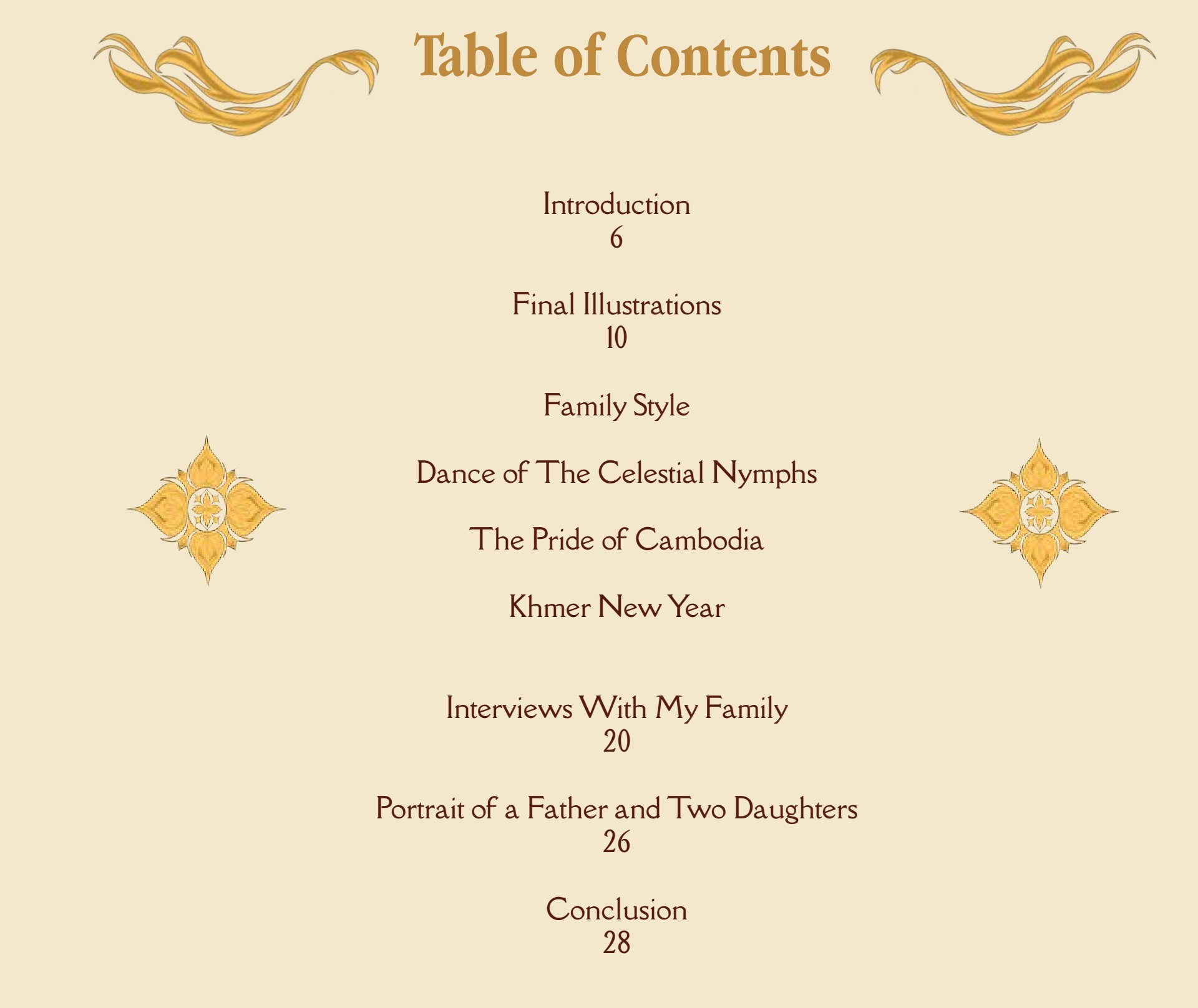 Table of Contents

Introduction
6

Final Illustrations
10

Family Style

Dance of The Celestial Nymphs

The Pride of Cambodia

Khmer New Year

Interviews With My Family
20

Portrait of a Father and Two Daughters
26

Conclusion
28